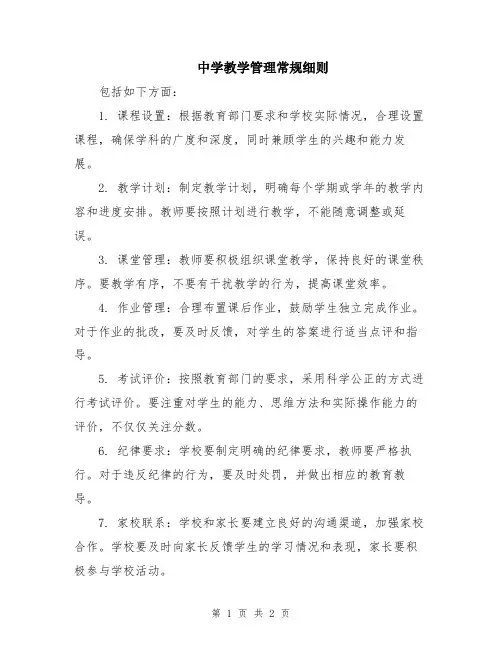 中学教学管理常规细则

包括如下方面：

1. 课程设置：根据教育部门要求和学校实际情况，合理设置课程，确保学科的广度和深度，同时兼顾学生的兴趣和能力发展。

2. 教学计划：制定教学计划，明确每个学期或学年的教学内容和进度安排。教师要按照计划进行教学，不能随意调整或延误。

3. 课堂管理：教师要积极组织课堂教学，保持良好的课堂秩序。要教学有序，不要有干扰教学的行为，提高课堂效率。

4. 作业管理：合理布置课后作业，鼓励学生独立完成作业。对于作业的批改，要及时反馈，对学生的答案进行适当点评和指导。

5. 考试评价：按照教育部门的要求，采用科学公正的方式进行考试评价。要注重对学生的能力、思维方法和实际操作能力的评价，不仅仅关注分数。

6. 纪律要求：学校要制定明确的纪律要求，教师要严格执行。对于违反纪律的行为，要及时处罚，并做出相应的教育教导。

7. 家校联系：学校和家长要建立良好的沟通渠道，加强家校合作。学校要及时向家长反馈学生的学习情况和表现，家长要积极参与学校活动。

第 1 页 共 2 页